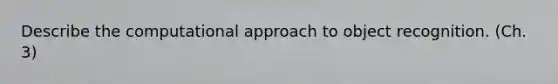 Describe the computational approach to object recognition. (Ch. 3)